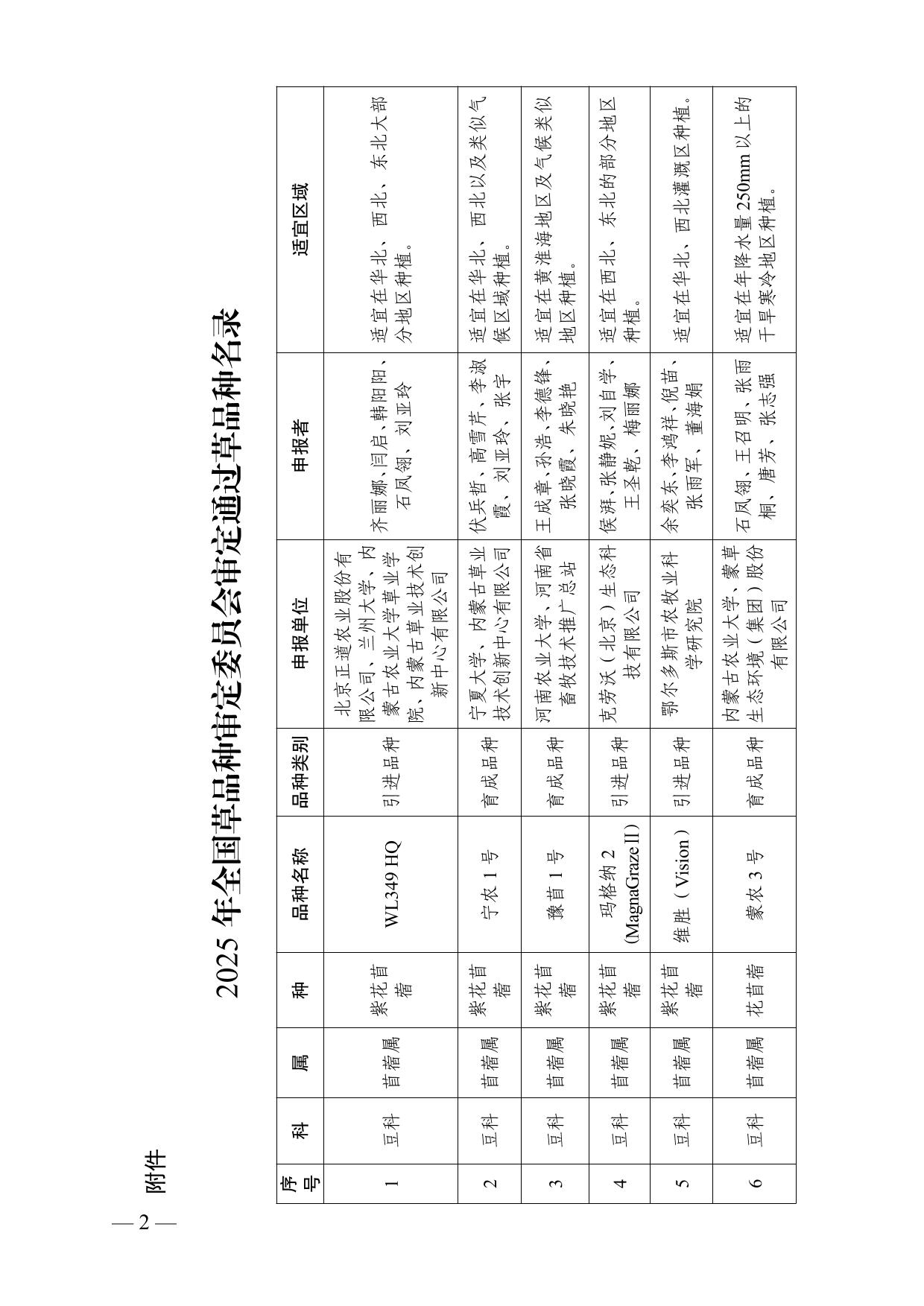 附件

2025 年全国草品种审定委员会审定通过草品种名录

| 序号 | 科 | 属 | 种 | 品种名称 | 品种类别 | 申报单位 | 申报者 | 适宜区域 |
|---|---|---|---|---|---|---|---|---|
| 1 | 豆科 | 苜蓿属 | 紫花苜蓿 | WL349 HQ | 引进品种 | 北京正道农业股份有限公司、兰州大学、内蒙古农业大学草业学院、内蒙古草业技术创新中心有限公司 | 齐丽娜、闫启、韩阳阳、石凤翎、刘亚玲 | 适宜在华北、西北、东北大部分地区种植。 |
| 2 | 豆科 | 苜蓿属 | 紫花苜蓿 | 宁农 1 号 | 育成品种 | 宁夏大学、内蒙古草业技术创新中心有限公司 | 伏兵哲、高雪芹、李淑霞、刘亚玲、张宇 | 适宜在华北、西北以及类似气候区域种植。 |
| 3 | 豆科 | 苜蓿属 | 紫花苜蓿 | 豫苜 1 号 | 育成品种 | 河南农业大学、河南省畜牧技术推广总站 | 王成章、孙浩、李德锋、张晓霞、朱晓艳 | 适宜在黄淮海地区及气候类似地区种植。 |
| 4 | 豆科 | 苜蓿属 | 紫花苜蓿 | 玛格纳 2 (MagnaGraze II) | 引进品种 | 克劳沃（北京）生态科技有限公司 | 侯湃、张静妮、刘自学、王圣乾、梅丽娜 | 适宜在西北、东北的部分地区种植。 |
| 5 | 豆科 | 苜蓿属 | 紫花苜蓿 | 维胜（Vision） | 引进品种 | 鄂尔多斯市农牧业科学研究院 | 余奕东、李鸿祥、倪苗、张雨军、董海娟 | 适宜在华北、西北灌溉区种植。 |
| 6 | 豆科 | 苜蓿属 | 花苜蓿 | 蒙农 3 号 | 育成品种 | 内蒙古农业大学、蒙草生态环境（集团）股份有限公司 | 石凤翎、王召明、张雨桐、唐芳、张志强 | 适宜在年降水量 250mm 以上的干旱寒冷地区种植。 |

— 2 —